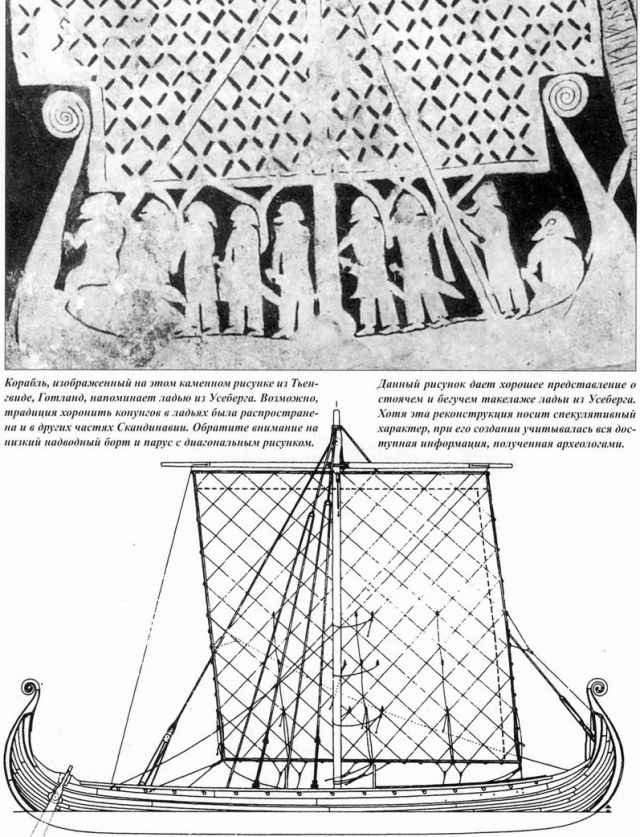 Корабль, изображенный на этом каменном рисунке из Тьенгвиде, Готланд, напоминает ладью из Усеберга. Возможно, традиция хоронить конунгов в ладьях была распространена и в других частях Скандинавии. Обратите внимание на низкий надводный борт и парус с диагональным рисунком.

Данный рисунок дает хорошее представление о стоячем и бегучем такелаже ладьи из Усеберга. Хотя эта реконструкция носит спекулятивный характер, при его создании учитывалась вся доступная информация, полученная археологами.